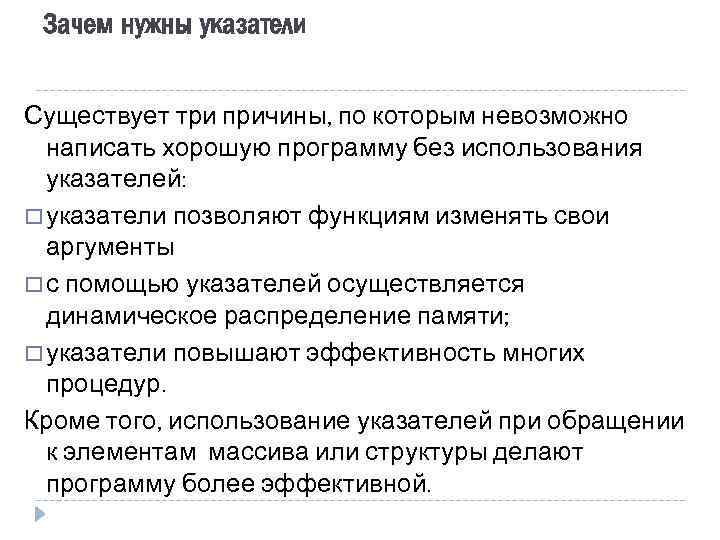 Зачем нужны указатели

Существует три причины, по которым невозможно написать хорошую программу без использования указателей:

□ указатели позволяют функциям изменять свои аргументы

□ с помощью указателей осуществляется динамическое распределение памяти;

□ указатели повышают эффективность многих процедур.

Кроме того, использование указателей при обращении к элементам массива или структуры делают программу более эффективной.